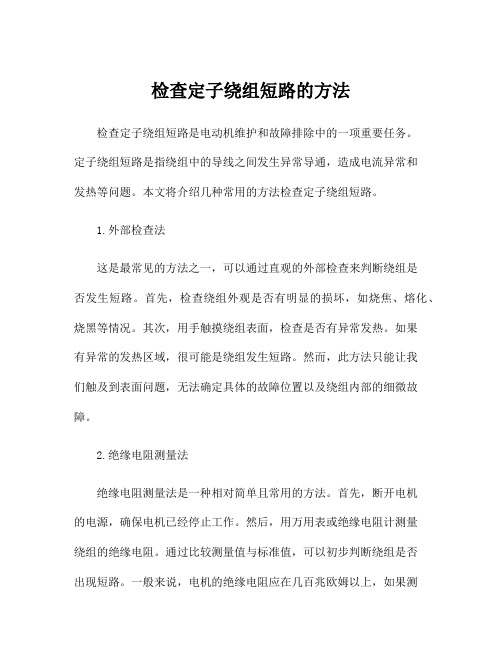 检查定子绕组短路的方法

检查定子绕组短路是电动机维护和故障排除中的一项重要任务。定子绕组短路是指绕组中的导线之间发生异常导通，造成电流异常和发热等问题。本文将介绍几种常用的方法检查定子绕组短路。

1. 外部检查法

这是最常见的方法之一，可以通过直观的外部检查来判断绕组是否发生短路。首先，检查绕组外观是否有明显的损坏，如烧焦、熔化、烧黑等情况。其次，用手触摸绕组表面，检查是否有异常发热。如果有异常的发热区域，很可能是绕组发生短路。然而，此方法只能让我们触及到表面问题，无法确定具体的故障位置以及绕组内部的细微故障。

2. 绝缘电阻测量法

绝缘电阻测量法是一种相对简单且常用的方法。首先，断开电机的电源，确保电机已经停止工作。然后，用万用表或绝缘电阻计测量绕组的绝缘电阻。通过比较测量值与标准值，可以初步判断绕组是否出现短路。一般来说，电机的绝缘电阻应在几百兆欧姆以上，如果测